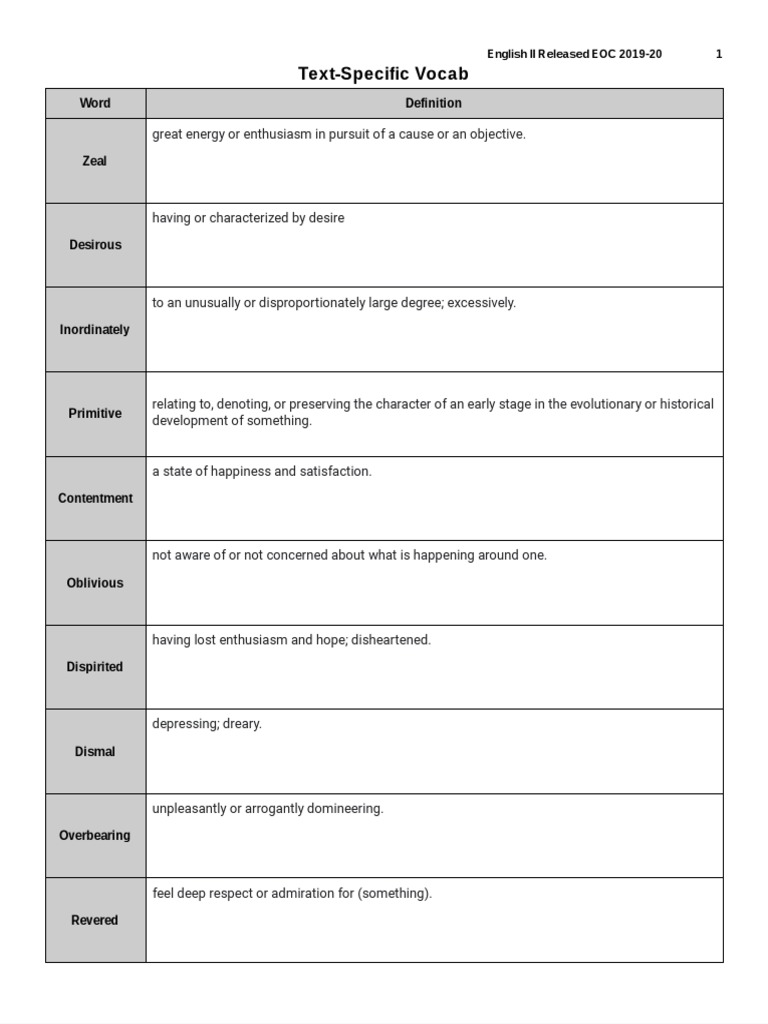 English II Released EOC 2019-20 1

Text-Specific Vocab

| Word | Definition |
|---|---|
| Zeal | great energy or enthusiasm in pursuit of a cause or an objective. |
| Desirous | having or characterized by desire |
| Inordinately | to an unusually or disproportionately large degree; excessively. |
| Primitive | relating to, denoting, or preserving the character of an early stage in the evolutionary or historical development of something. |
| Contentment | a state of happiness and satisfaction. |
| Oblivious | not aware of or not concerned about what is happening around one. |
| Dispirited | having lost enthusiasm and hope; disheartened. |
| Dismal | depressing; dreary. |
| Overbearing | unpleasantly or arrogantly domineering. |
| Revered | feel deep respect or admiration for (something). |